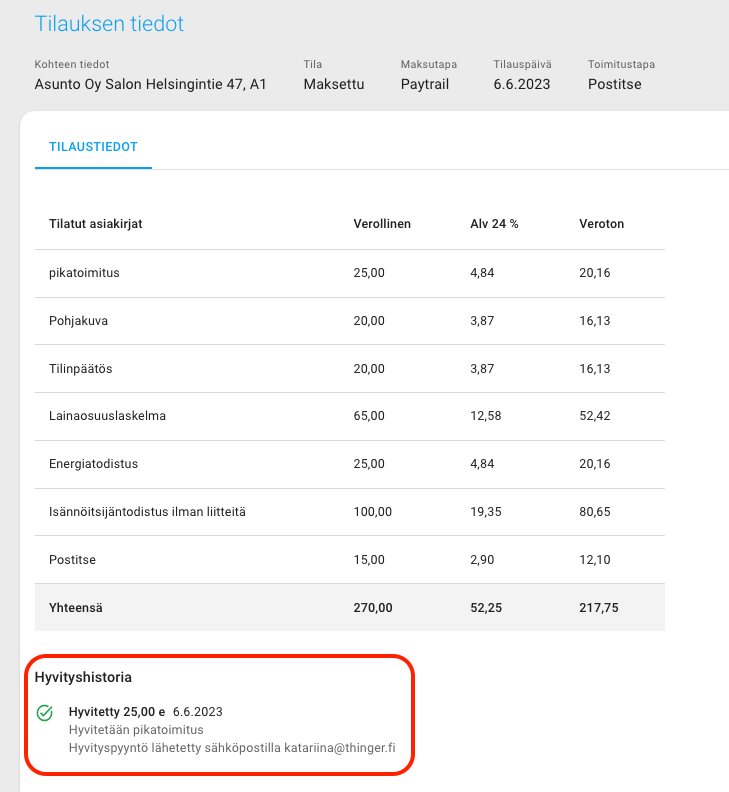 Tilauksen tiedot

Kohteen tiedot
Asunto Oy Salon Helsingintie 47, A1

Tila
Maksettu

Maksutapa
Paytrail

Tilauspäivä
6.6.2023

Toimitustapa
Postitse

TILAUSTIEDOT

| Tilatut asiakirjat | Verollinen | Alv 24 % | Veroton |
|---|---|---|---|
| pikatoimitus | 25,00 | 4,84 | 20,16 |
| Pohjakuva | 20,00 | 3,87 | 16,13 |
| Tilinpäätös | 20,00 | 3,87 | 16,13 |
| Lainaosuuslaskelma | 65,00 | 12,58 | 52,42 |
| Energiatodistus | 25,00 | 4,84 | 20,16 |
| Isännöitsijäntodistus ilman liitteitä | 100,00 | 19,35 | 80,65 |
| Postitse | 15,00 | 2,90 | 12,10 |
| Yhteensä | 270,00 | 52,25 | 217,75 |

Hyvityshistoria

Hyvitetty 25,00 e 6.6.2023
Hyvitetään pikatoimitus
Hyvityspyyntö lähetetty sähköpostilla katariina@thinger.fi